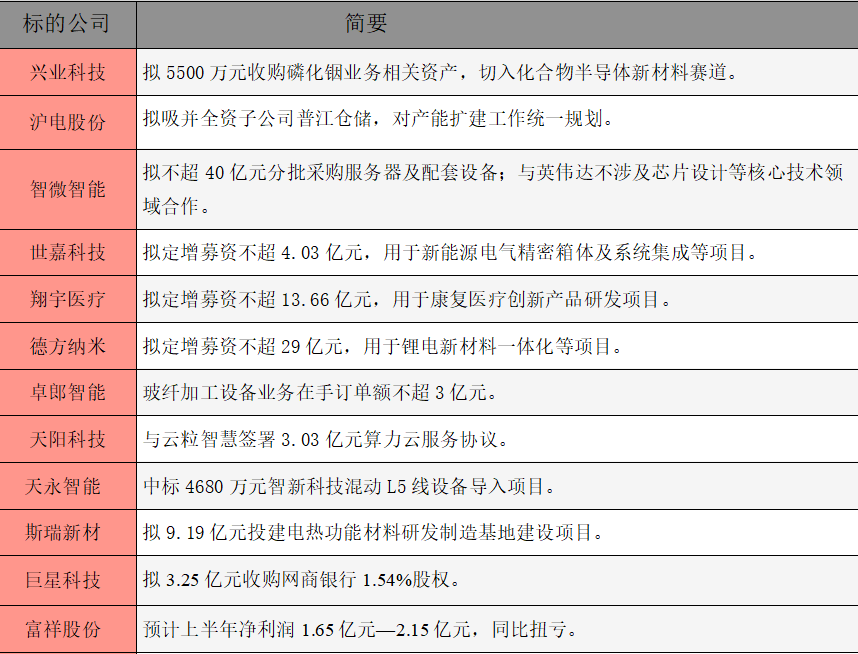 | 标的公司 | 简要 |
|---|---|
| 兴业科技 | 拟 5500 万元收购磷化铟业务相关资产，切入化合物半导体新材料赛道。 |
| 沪电股份 | 拟吸并全资子公司普江仓储，对产能扩建工作统一规划。 |
| 智微智能 | 拟不超 40 亿元分批采购服务器及配套设备；与英伟达不涉及芯片设计等核心技术领域合作。 |
| 世嘉科技 | 拟定增募资不超 4.03 亿元，用于新能源电气精密箱体及系统集成等项目。 |
| 翔宇医疗 | 拟定增募资不超 13.66 亿元，用于康复医疗创新产品研发项目。 |
| 德方纳米 | 拟定增募资不超 29 亿元，用于锂电新材料一体化等项目。 |
| 卓郎智能 | 玻纤加工设备业务在手订单额不超 3 亿元。 |
| 天阳科技 | 与云粒智慧签署 3.03 亿元算力云服务协议。 |
| 天永智能 | 中标 4680 万元智新科技混动 L5 线设备导入项目。 |
| 斯瑞新材 | 拟 9.19 亿元投建电热功能材料研发制造基地建设项目。 |
| 巨星科技 | 拟 3.25 亿元收购网商银行 1.54%股权。 |
| 富祥股份 | 预计上半年净利润 1.65 亿元—2.15 亿元，同比扭亏。 |